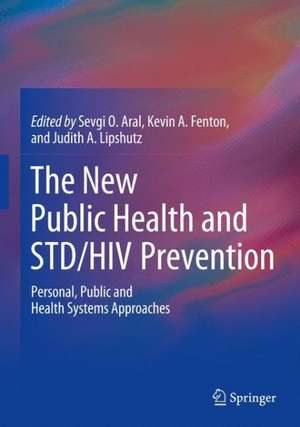 Edited by Sevgi O. Aral, Kevin A. Fenton, and Judith A. Lipshutz

The New Public Health and STD/HIV Prevention

Personal, Public and Health Systems Approaches

Springer